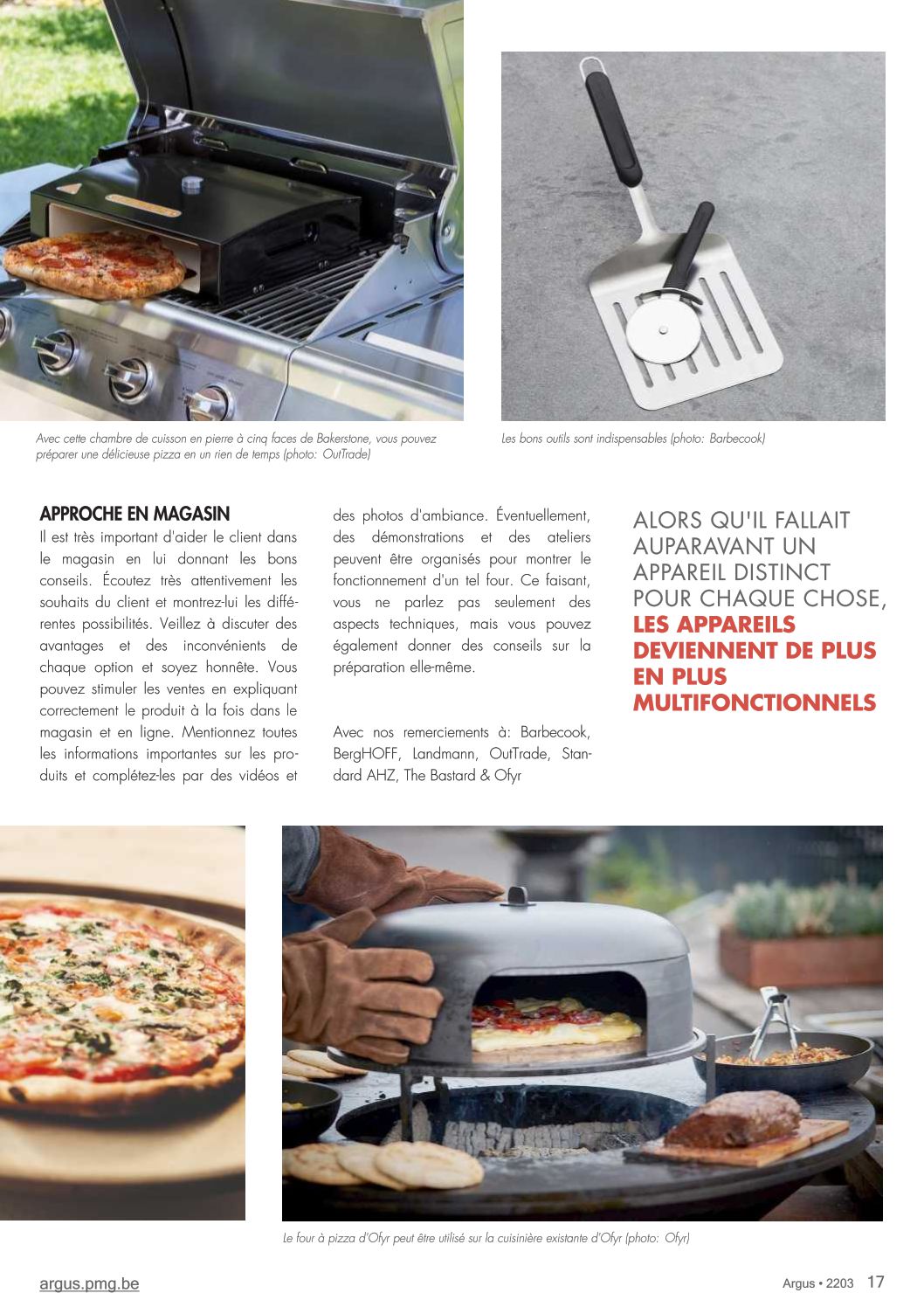 Avec cette chambre de cuisson en pierre à cinq faces de Bakerstone, vous pouvez préparer une délicieuse pizza en un rien de temps (photo: OutTrade)

Les bons outils sont indispensables (photo: Barbecook)

APPROCHE EN MAGASIN

Il est très important d'aider le client dans le magasin en lui donnant les bons conseils. Écoutez très attentivement les souhaits du client et montrez-lui les différentes possibilités. Veillez à discuter des avantages et des inconvénients de chaque option et soyez honnête. Vous pouvez stimuler les ventes en expliquant correctement le produit à la fois dans le magasin et en ligne. Mentionnez toutes les informations importantes sur les produits et complétez-les par des vidéos et des photos d'ambiance. Éventuellement, des démonstrations et des ateliers peuvent être organisés pour montrer le fonctionnement d'un tel four. Ce faisant, vous ne parlez pas seulement des aspects techniques, mais vous pouvez également donner des conseils sur la préparation elle-même.

Avec nos remerciements à: Barbecook, BergHOFF, Landmann, OutTrade, Standard AHZ, The Bastard & Ofyr

ALORS QU'IL FALLAIT AUPARAVANT UN APPAREIL DISTINCT POUR CHAQUE CHOSE, LES APPAREILS DEVIENNENT DE PLUS EN PLUS MULTIFONCTIONNELS

Le four à pizza d'Ofyr peut être utilisé sur la cuisinière existante d'Ofyr (photo: Ofyr)

argus.pmg.be

Argus • 2203 17